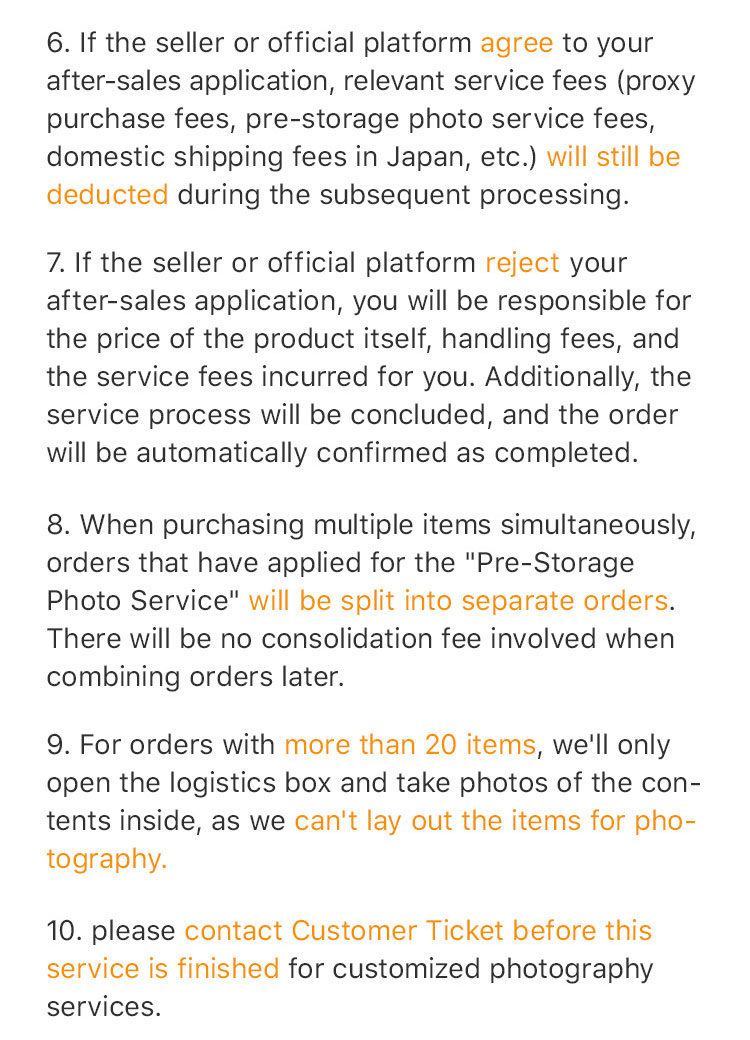 6. If the seller or official platform agree to your after-sales application, relevant service fees (proxy purchase fees, pre-storage photo service fees, domestic shipping fees in Japan, etc.) will still be deducted during the subsequent processing.

7. If the seller or official platform reject your after-sales application, you will be responsible for the price of the product itself, handling fees, and the service fees incurred for you. Additionally, the service process will be concluded, and the order will be automatically confirmed as completed.

8. When purchasing multiple items simultaneously, orders that have applied for the "Pre-Storage Photo Service" will be split into separate orders. There will be no consolidation fee involved when combining orders later.

9. For orders with more than 20 items, we'll only open the logistics box and take photos of the contents inside, as we can't lay out the items for photography.

10. please contact Customer Ticket before this service is finished for customized photography services.